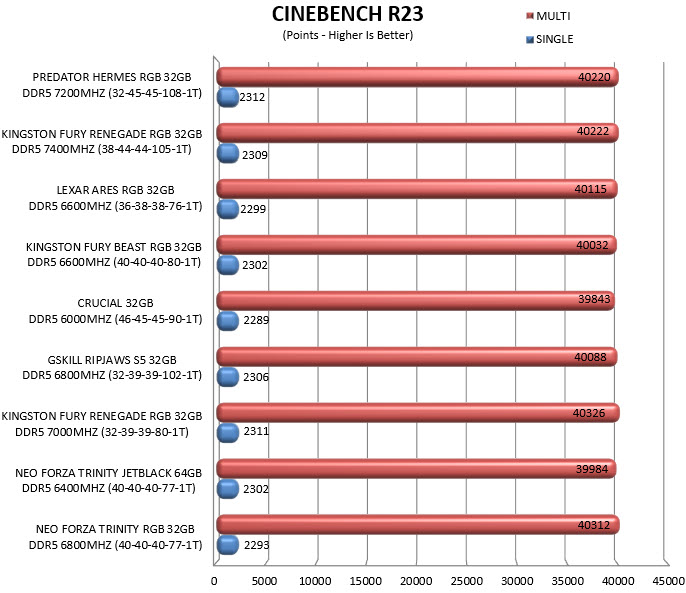 CINEBENCH R23
(Points - Higher Is Better)

MULTI
SINGLE

PREDATOR HERMES RGB 32GB DDR5 7200MHZ (32-45-45-108-1T)
40220
2312

KINGSTON FURY RENEGADE RGB 32GB DDR5 7400MHZ (38-44-44-105-1T)
40222
2309

LEXAR ARES RGB 32GB DDR5 6600MHZ (36-38-38-76-1T)
40115
2299

KINGSTON FURY BEAST RGB 32GB DDR5 6600MHZ (40-40-40-80-1T)
40032
2302

CRUCIAL 32GB DDR5 6000MHZ (46-45-45-90-1T)
39843
2289

GSKILL RIPJAWS S5 32GB DDR5 6800MHZ (32-39-39-102-1T)
40088
2306

KINGSTON FURY RENEGADE RGB 32GB DDR5 7000MHZ (32-39-39-80-1T)
40326
2311

NEO FORZA TRINITY JETBLACK 64GB DDR5 6400MHZ (40-40-40-77-1T)
39984
2302

NEO FORZA TRINITY RGB 32GB DDR5 6800MHZ (40-40-40-77-1T)
40312
2293

0 5000 10000 15000 20000 25000 30000 35000 40000 45000